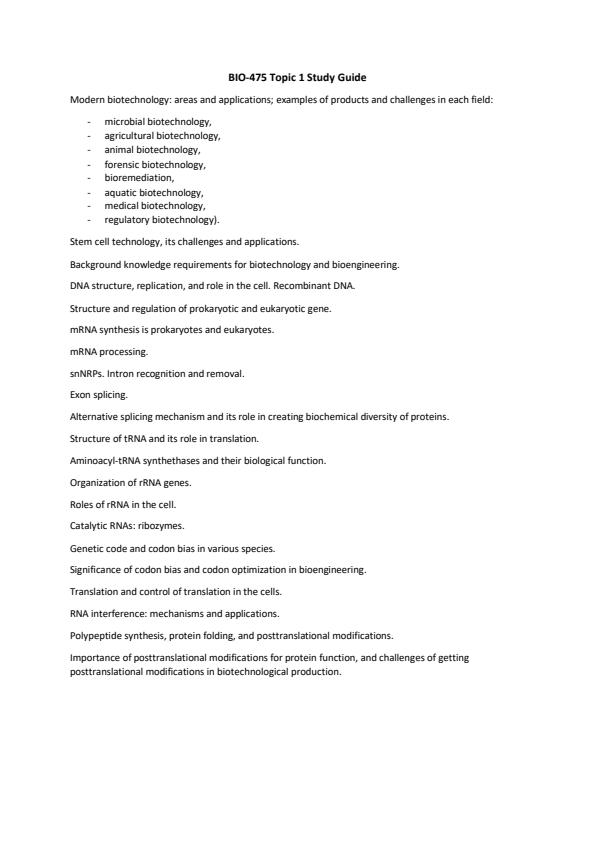 BIO-475 Topic 1 Study Guide

Modern biotechnology: areas and applications; examples of products and challenges in each field:

- microbial biotechnology,
- agricultural biotechnology,
- animal biotechnology,
- forensic biotechnology,
- bioremediation,
- aquatic biotechnology,
- medical biotechnology,
- regulatory biotechnology).

Stem cell technology, its challenges and applications.

Background knowledge requirements for biotechnology and bioengineering.

DNA structure, replication, and role in the cell. Recombinant DNA.

Structure and regulation of prokaryotic and eukaryotic gene.

mRNA synthesis is prokaryotes and eukaryotes.

mRNA processing.

snNRPs. Intron recognition and removal.

Exon splicing.

Alternative splicing mechanism and its role in creating biochemical diversity of proteins.

Structure of tRNA and its role in translation.

Aminoacyl-tRNA synthethases and their biological function.

Organization of rRNA genes.

Roles of rRNA in the cell.

Catalytic RNAs: ribozymes.

Genetic code and codon bias in various species.

Significance of codon bias and codon optimization in bioengineering.

Translation and control of translation in the cells.

RNA interference: mechanisms and applications.

Polypeptide synthesis, protein folding, and posttranslational modifications.

Importance of posttranslational modifications for protein function, and challenges of getting posttranslational modifications in biotechnological production.